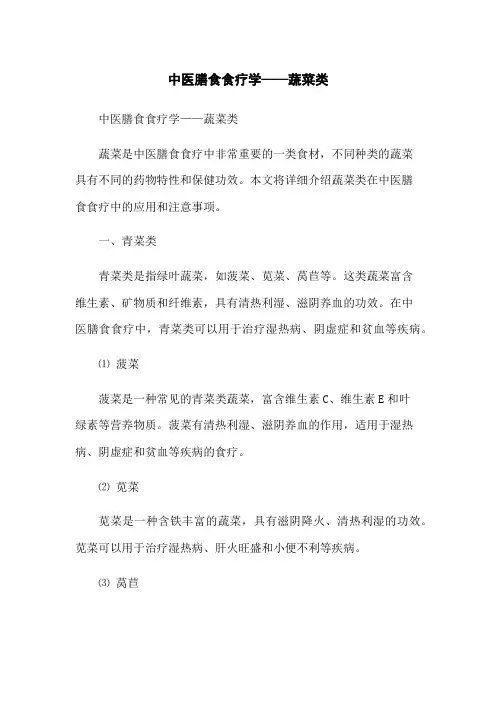 中医膳食食疗学——蔬菜类

中医膳食食疗学——蔬菜类

蔬菜是中医膳食食疗中非常重要的一类食材，不同种类的蔬菜具有不同的药物特性和保健功效。本文将详细介绍蔬菜类在中医膳食食疗中的应用和注意事项。

一、青菜类

青菜类是指绿叶蔬菜，如菠菜、苋菜、莴苣等。这类蔬菜富含维生素、矿物质和纤维素，具有清热利湿、滋阴养血的功效。在中医膳食食疗中，青菜类可以用于治疗湿热病、阴虚症和贫血等疾病。

⑴ 菠菜

菠菜是一种常见的青菜类蔬菜，富含维生素 C、维生素 E 和叶绿素等营养物质。菠菜有清热利湿、滋阴养血的作用，适用于湿热病、阴虚症和贫血等疾病的食疗。

⑵ 苋菜

苋菜是一种含铁丰富的蔬菜，具有滋阴降火、清热利湿的功效。苋菜可以用于治疗湿热病、肝火旺盛和小便不利等疾病。

⑶ 莴苣